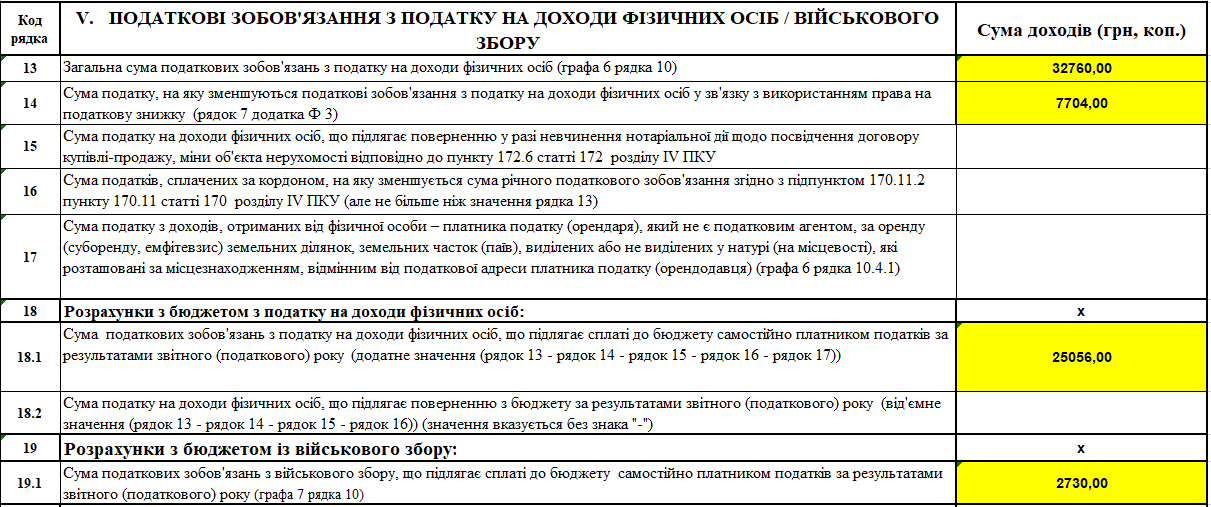 | Код рядка | V. ПОДАТКОВІ ЗОБОВ'ЯЗАННЯ З ПОДАТКУ НА ДОХОДИ ФІЗИЧНИХ ОСІБ / ВІЙСЬКОВОГО ЗБОРУ | Сума доходів (грн, коп.) |
|---|---|---|
| 13 | Загальна сума податкових зобов'язань з податку на доходи фізичних осіб (графа 6 рядка 10) | 32760,00 |
| 14 | Сума податку, на яку зменшуються податкові зобов'язання з податку на доходи фізичних осіб у зв'язку з використанням права на податкову знижку (рядок 7 додатка Ф 3) | 7704,00 |
| 15 | Сума податку на доходи фізичних осіб, що підлягає поверненню у разі невчинення нотаріальної дії щодо посвідчення договору купівлі-продажу, міни об'єкта нерухомості відповідно до пункту 172.6 статті 172 розділу IV ПКУ | |
| 16 | Сума податків, сплачених за кордоном, на яку зменшується сума річного податкового зобов'язання згідно з підпунктом 170.11.2 пункту 170.11 статті 170 розділу IV ПКУ (але не більше ніж значення рядка 13) | |
| 17 | Сума податку з доходів, отриманих від фізичної особи – платника податку (орендаря), який не є податковим агентом, за оренду (суборенду, емфітевзис) земельних ділянок, земельних часток (паїв), виділених або не виділених у натурі (на місцевості), які розташовані за місцезнаходженням, відмінним від податкової адреси платника податку (орендодавця) (графа 6 рядка 10.4.1) | |
| 18 | Розрахунки з бюджетом з податку на доходи фізичних осіб: | x |
| 18.1 | Сума податкових зобов'язань з податку на доходи фізичних осіб, що підлягає сплаті до бюджету самостійно платником податків за результатами звітного (податкового) року (додатне значення (рядок 13 - рядок 14 - рядок 15 - рядок 16 - рядок 17)) | 25056,00 |
| 18.2 | Сума податку на доходи фізичних осіб, що підлягає поверненню з бюджету за результатами звітного (податкового) року (від'ємне значення (рядок 13 - рядок 14 - рядок 15 - рядок 16)) (значення вказується без знака "-") | |
| 19 | Розрахунки з бюджетом із військового збору: | x |
| 19.1 | Сума податкових зобов'язань з військового збору, що підлягає сплаті до бюджету самостійно платником податків за результатами звітного (податкового) року (графа 7 рядка 10) | 2730,00 |